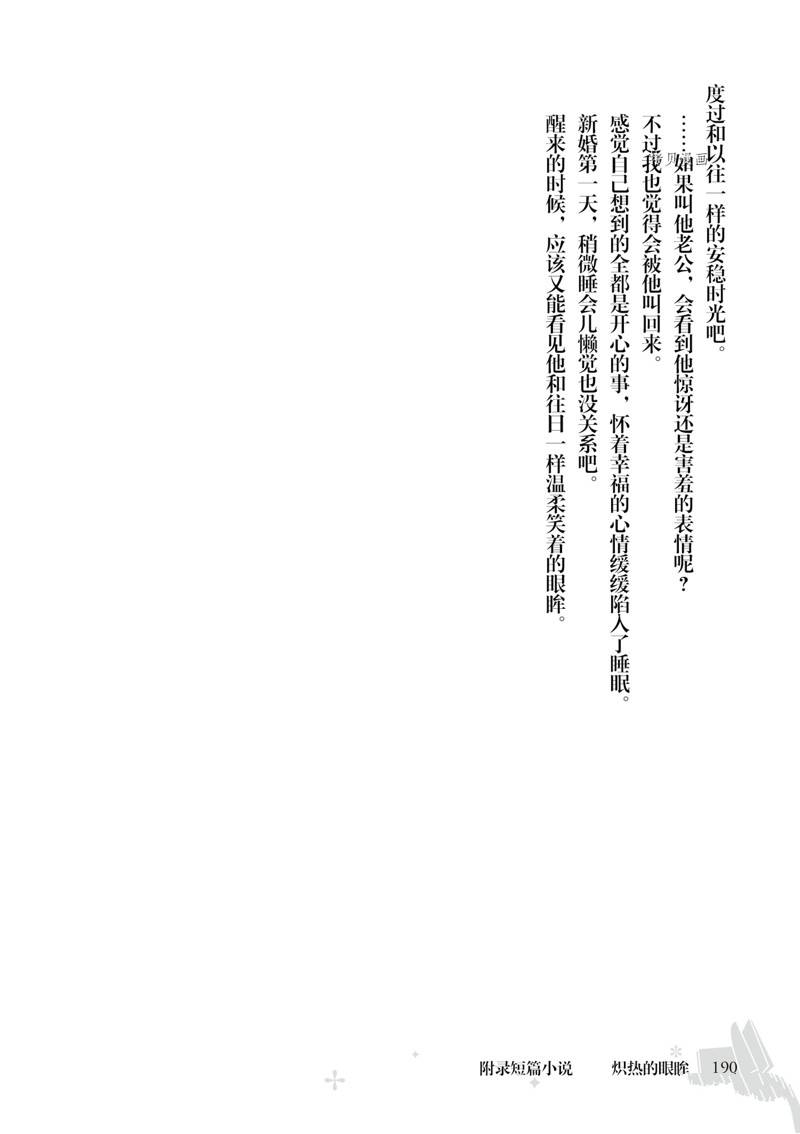 度过和以往一样的安稳时光吧。

……如果叫他老公，会看到他惊讶还是害羞的表情呢？

不过我也觉得会被他叫回来。

感觉自己想到的全都是开心的事，怀着幸福的心情缓缓陷入了睡眠。

新婚第一天，稍微睡会儿懒觉也没关系吧。

醒来的时候，应该又能看见他和往日一样温柔笑着的眼眸。

附录短篇小说 炽热的眼眸 190